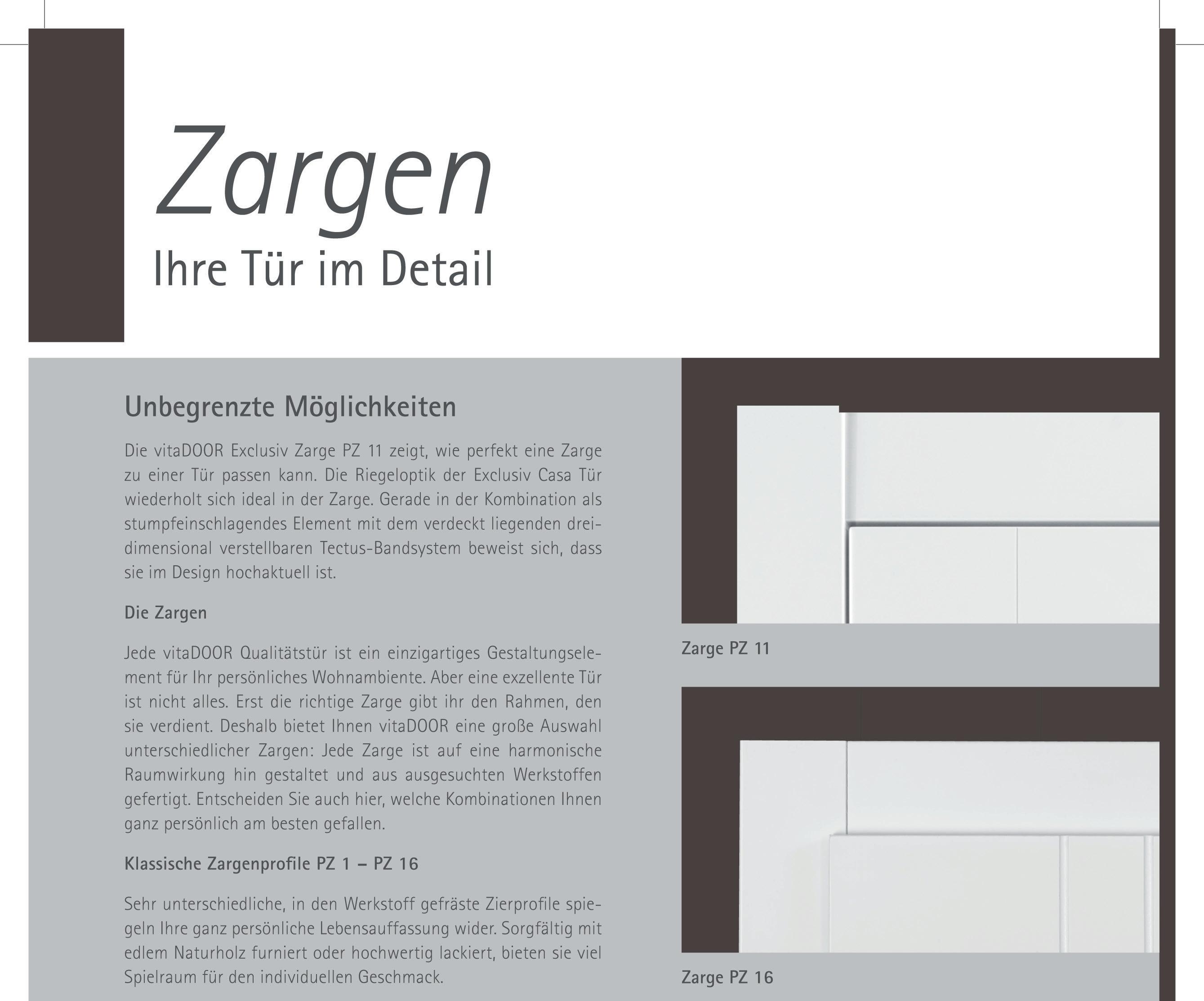 Zargen
Ihre Tür im Detail

Unbegrenzte Möglichkeiten

Die vitaDOOR Exclusiv Zarge PZ 11 zeigt, wie perfekt eine Zarge zu einer Tür passen kann. Die Riegeloptik der Exclusiv Casa Tür wiederholt sich ideal in der Zarge. Gerade in der Kombination als stumpfeinschlagendes Element mit dem verdeckt liegenden dreidimensional verstellbaren Tectus-Bandsystem beweist sich, dass sie im Design hochaktuell ist.

Die Zargen

Jede vitaDOOR Qualitätstür ist ein einzigartiges Gestaltungselement für Ihr persönliches Wohnambiente. Aber eine exzellente Tür ist nicht alles. Erst die richtige Zarge gibt ihr den Rahmen, den sie verdient. Deshalb bietet Ihnen vitaDOOR eine große Auswahl unterschiedlicher Zargen: Jede Zarge ist auf eine harmonische Raumwirkung hin gestaltet und aus ausgesuchten Werkstoffen gefertigt. Entscheiden Sie auch hier, welche Kombinationen Ihnen ganz persönlich am besten gefallen.

Klassische Zargenprofile PZ 1 – PZ 16

Sehr unterschiedliche, in den Werkstoff gefräste Zierprofile spiegeln Ihre ganz persönliche Lebensauffassung wider. Sorgfältig mit edlem Naturholz furniert oder hochwertig lackiert, bieten sie viel Spielraum für den individuellen Geschmack.

Zarge PZ 11

Zarge PZ 16